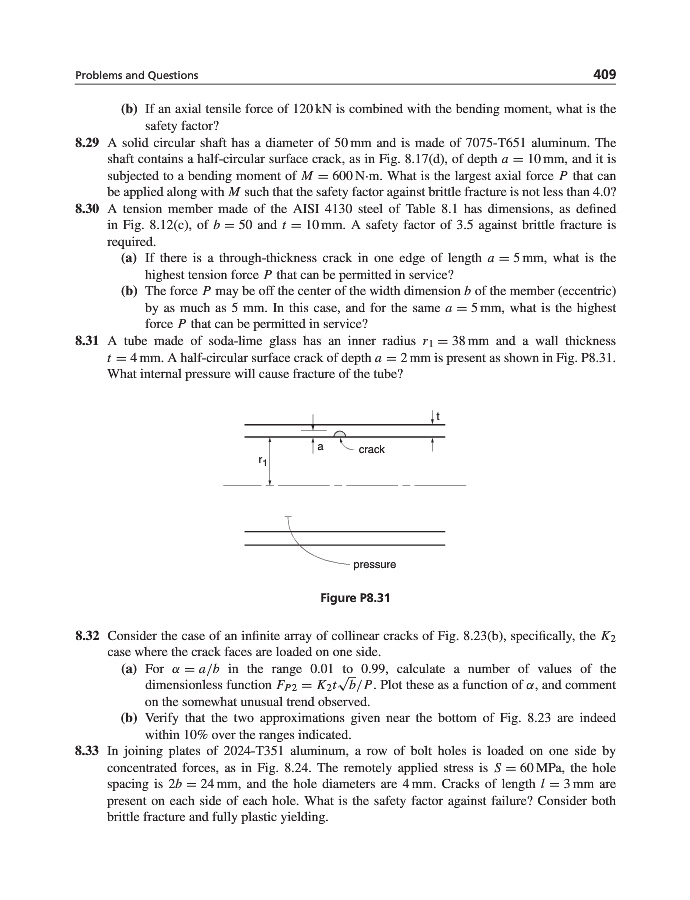 Problems and Questions 409

(b) If an axial tensile force of 120 kN is combined with the bending moment, what is the safety factor?

8.29 A solid circular shaft has a diameter of 50 mm and is made of 7075-T651 aluminum. The shaft contains a half-circular surface crack, as in Fig. 8.17(d), of depth $a = 10$ mm, and it is subjected to a bending moment of $M = 600$ N·m. What is the largest axial force $P$ that can be applied along with $M$ such that the safety factor against brittle fracture is not less than 4.0?

8.30 A tension member made of the AISI 4130 steel of Table 8.1 has dimensions, as defined in Fig. 8.12(c), of $b = 50$ and $t = 10$ mm. A safety factor of 3.5 against brittle fracture is required.

(a) If there is a through-thickness crack in one edge of length $a = 5$ mm, what is the highest tension force $P$ that can be permitted in service?

(b) The force $P$ may be off the center of the width dimension $b$ of the member (eccentric) by as much as 5 mm. In this case, and for the same $a = 5$ mm, what is the highest force $P$ that can be permitted in service?

8.31 A tube made of soda-lime glass has an inner radius $r_1 = 38$ mm and a wall thickness $t = 4$ mm. A half-circular surface crack of depth $a = 2$ mm is present as shown in Fig. P8.31. What internal pressure will cause fracture of the tube?

t
a
crack
$r_1$
pressure

Figure P8.31

8.32 Consider the case of an infinite array of collinear cracks of Fig. 8.23(b), specifically, the $K_2$ case where the crack faces are loaded on one side.

(a) For $\alpha = a/b$ in the range 0.01 to 0.99, calculate a number of values of the dimensionless function $F_{P2} = K_2 t\sqrt{b}/P$. Plot these as a function of $\alpha$, and comment on the somewhat unusual trend observed.

(b) Verify that the two approximations given near the bottom of Fig. 8.23 are indeed within 10% over the ranges indicated.

8.33 In joining plates of 2024-T351 aluminum, a row of bolt holes is loaded on one side by concentrated forces, as in Fig. 8.24. The remotely applied stress is $S = 60$ MPa, the hole spacing is $2b = 24$ mm, and the hole diameters are 4 mm. Cracks of length $l = 3$ mm are present on each side of each hole. What is the safety factor against failure? Consider both brittle fracture and fully plastic yielding.